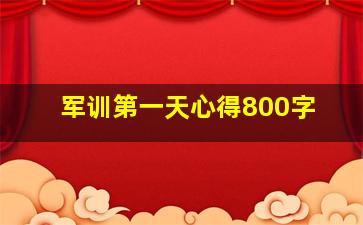 军训第一天心得800字